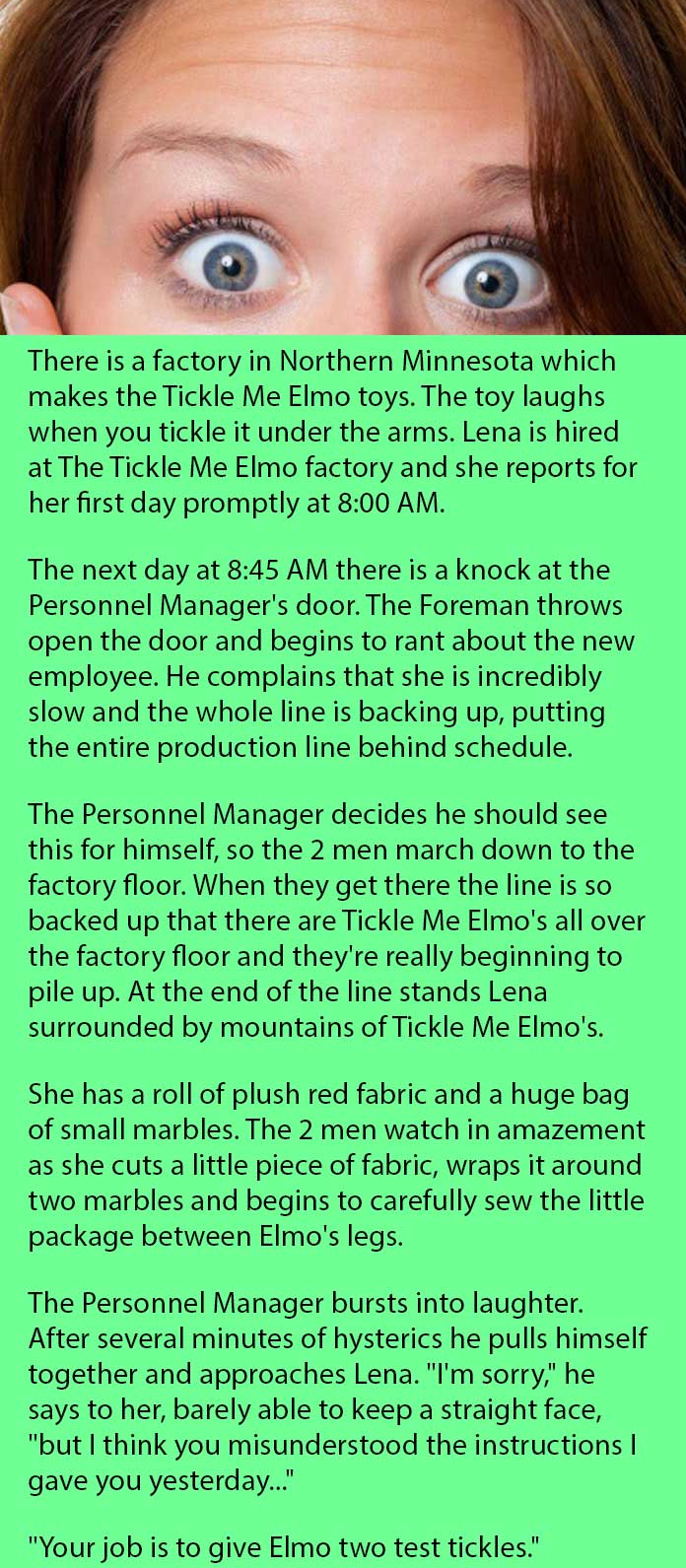 There is a factory in Northern Minnesota which makes the Tickle Me Elmo toys. The toy laughs when you tickle it under the arms. Lena is hired at The Tickle Me Elmo factory and she reports for her first day promptly at 8:00 AM.

The next day at 8:45 AM there is a knock at the Personnel Manager's door. The Foreman throws open the door and begins to rant about the new employee. He complains that she is incredibly slow and the whole line is backing up, putting the entire production line behind schedule.

The Personnel Manager decides he should see this for himself, so the 2 men march down to the factory floor. When they get there the line is so backed up that there are Tickle Me Elmo's all over the factory floor and they're really beginning to pile up. At the end of the line stands Lena surrounded by mountains of Tickle Me Elmo's.

She has a roll of plush red fabric and a huge bag of small marbles. The 2 men watch in amazement as she cuts a little piece of fabric, wraps it around two marbles and begins to carefully sew the little package between Elmo's legs.

The Personnel Manager bursts into laughter. After several minutes of hysterics he pulls himself together and approaches Lena. "I'm sorry," he says to her, barely able to keep a straight face, "but I think you misunderstood the instructions I gave you yesterday..."

"Your job is to give Elmo two test tickles."